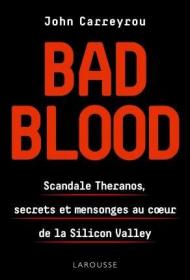 John Carreyrou

BAD BLOOD

Scandale Theranos, secrets et mensonges au cœur de la Silicon Valley

LAROUSSE